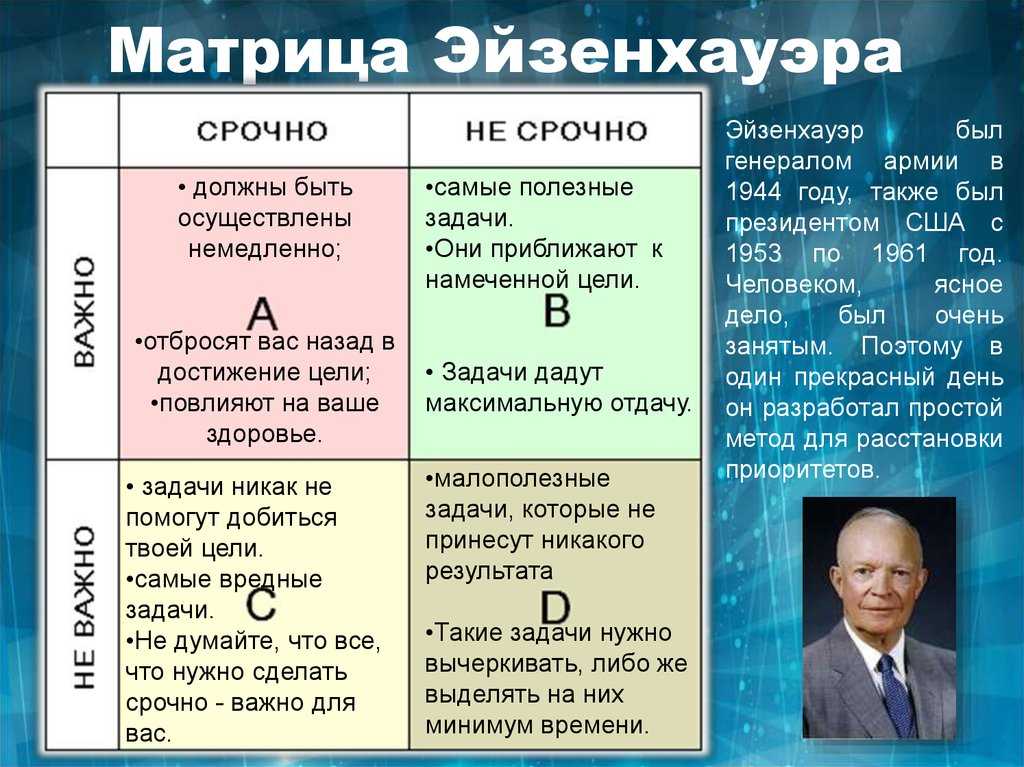 Матрица Эйзенхауэра

| | СРОЧНО | НЕ СРОЧНО |
|---|---|---|
| ВАЖНО | • должны быть осуществлены немедленно; A •отбросят вас назад в достижение цели; •повлияют на ваше здоровье. | •самые полезные задачи. •Они приближают к намеченной цели. B • Задачи дадут максимальную отдачу. |
| НЕ ВАЖНО | • задачи никак не помогут добиться твоей цели. •самые вредные задачи. C •Не думайте, что все, что нужно сделать срочно - важно для вас. | •малополезные задачи, которые не принесут никакого результата D •Такие задачи нужно вычеркивать, либо же выделять на них минимум времени. |

Эйзенхауэр был генералом армии в 1944 году, также был президентом США с 1953 по 1961 год. Человеком, ясное дело, был очень занятым. Поэтому в один прекрасный день он разработал простой метод для расстановки приоритетов.